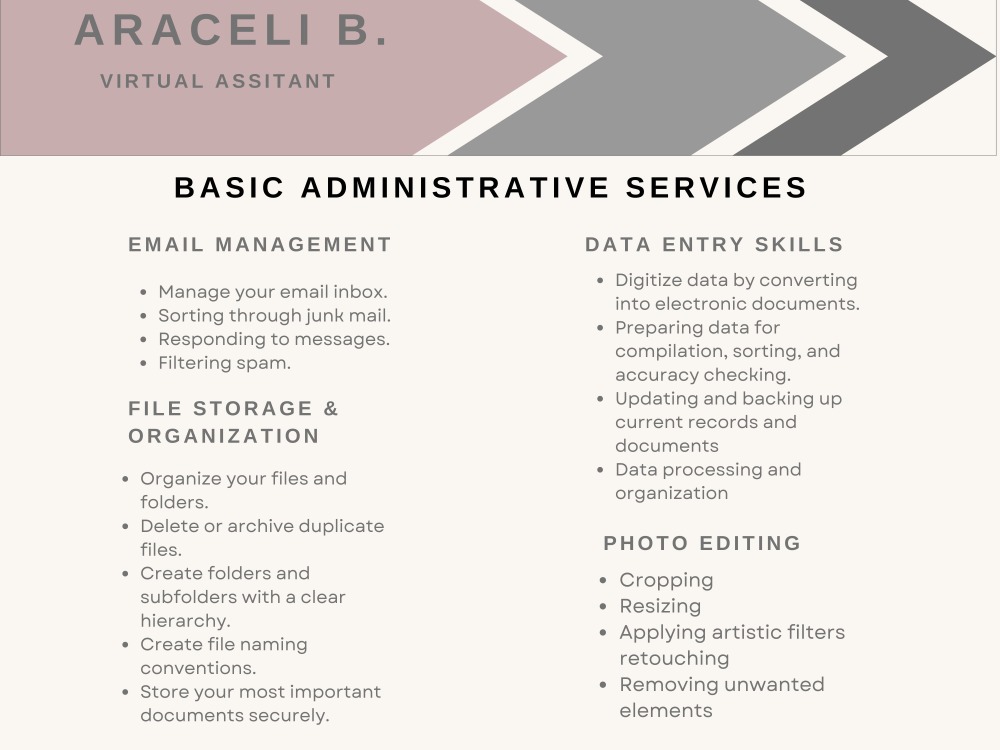 ARACELI B.

VIRTUAL ASSITANT

BASIC ADMINISTRATIVE SERVICES

EMAIL MANAGEMENT

• Manage your email inbox.
• Sorting through junk mail.
• Responding to messages.
• Filtering spam.

FILE STORAGE & ORGANIZATION

• Organize your files and folders.
• Delete or archive duplicate files.
• Create folders and subfolders with a clear hierarchy.
• Create file naming conventions.
• Store your most important documents securely.

DATA ENTRY SKILLS

• Digitize data by converting into electronic documents.
• Preparing data for compilation, sorting, and accuracy checking.
• Updating and backing up current records and documents
• Data processing and organization

PHOTO EDITING

• Cropping
• Resizing
• Applying artistic filters retouching
• Removing unwanted elements